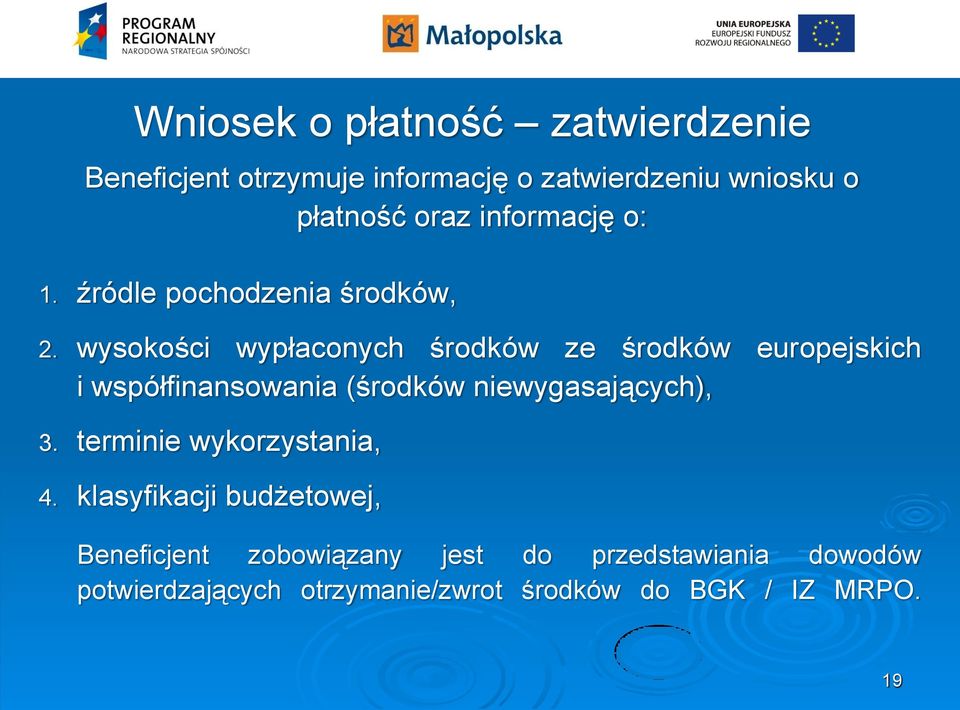 PROGRAM REGIONALNY
NARODOWA STRATEGIA SPÓJNOŚCI

Małopolska

UNIA EUROPEJSKA
EUROPEJSKI FUNDUSZ
ROZWOJU REGIONALNEGO

Wniosek o płatność – zatwierdzenie

Beneficjent otrzymuje informację o zatwierdzeniu wniosku o płatność oraz informację o:

1. źródle pochodzenia środków,
2. wysokości wypłaconych środków ze środków europejskich i współfinansowania (środków niewygasających),
3. terminie wykorzystania,
4. klasyfikacji budżetowej,

Beneficjent zobowiązany jest do przedstawiania dowodów potwierdzających otrzymanie/zwrot środków do BGK / IZ MRPO.

19